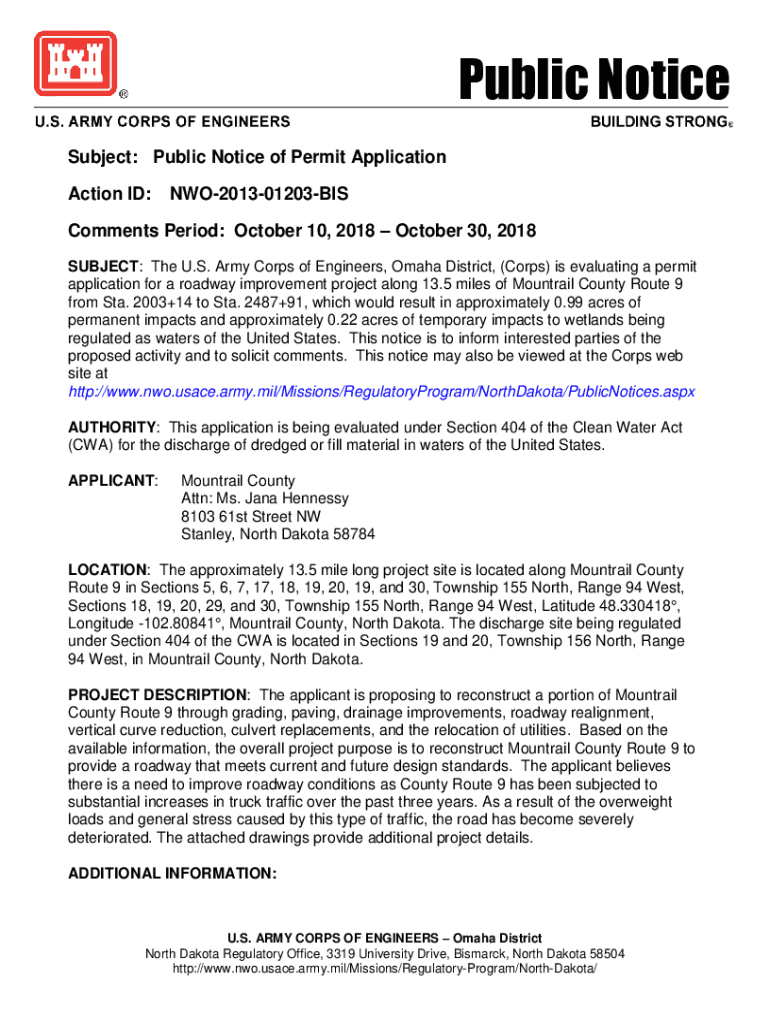 ®

Public Notice

U.S. ARMY CORPS OF ENGINEERS

BUILDING STRONG®

Subject: Public Notice of Permit Application

Action ID: NWO-2013-01203-BIS

Comments Period: October 10, 2018 – October 30, 2018

SUBJECT: The U.S. Army Corps of Engineers, Omaha District, (Corps) is evaluating a permit application for a roadway improvement project along 13.5 miles of Mountrail County Route 9 from Sta. 2003+14 to Sta. 2487+91, which would result in approximately 0.99 acres of permanent impacts and approximately 0.22 acres of temporary impacts to wetlands being regulated as waters of the United States. This notice is to inform interested parties of the proposed activity and to solicit comments. This notice may also be viewed at the Corps web site at http://www.nwo.usace.army.mil/Missions/RegulatoryProgram/NorthDakota/PublicNotices.aspx

AUTHORITY: This application is being evaluated under Section 404 of the Clean Water Act (CWA) for the discharge of dredged or fill material in waters of the United States.

APPLICANT: Mountrail County
Attn: Ms. Jana Hennessy
8103 61st Street NW
Stanley, North Dakota 58784

LOCATION: The approximately 13.5 mile long project site is located along Mountrail County Route 9 in Sections 5, 6, 7, 17, 18, 19, 20, 19, and 30, Township 155 North, Range 94 West, Sections 18, 19, 20, 29, and 30, Township 155 North, Range 94 West, Latitude 48.330418°, Longitude -102.80841°, Mountrail County, North Dakota. The discharge site being regulated under Section 404 of the CWA is located in Sections 19 and 20, Township 156 North, Range 94 West, in Mountrail County, North Dakota.

PROJECT DESCRIPTION: The applicant is proposing to reconstruct a portion of Mountrail County Route 9 through grading, paving, drainage improvements, roadway realignment, vertical curve reduction, culvert replacements, and the relocation of utilities. Based on the available information, the overall project purpose is to reconstruct Mountrail County Route 9 to provide a roadway that meets current and future design standards. The applicant believes there is a need to improve roadway conditions as County Route 9 has been subjected to substantial increases in truck traffic over the past three years. As a result of the overweight loads and general stress caused by this type of traffic, the road has become severely deteriorated. The attached drawings provide additional project details.

ADDITIONAL INFORMATION:

U.S. ARMY CORPS OF ENGINEERS – Omaha District
North Dakota Regulatory Office, 3319 University Drive, Bismarck, North Dakota 58504
http://www.nwo.usace.army.mil/Missions/Regulatory-Program/North-Dakota/